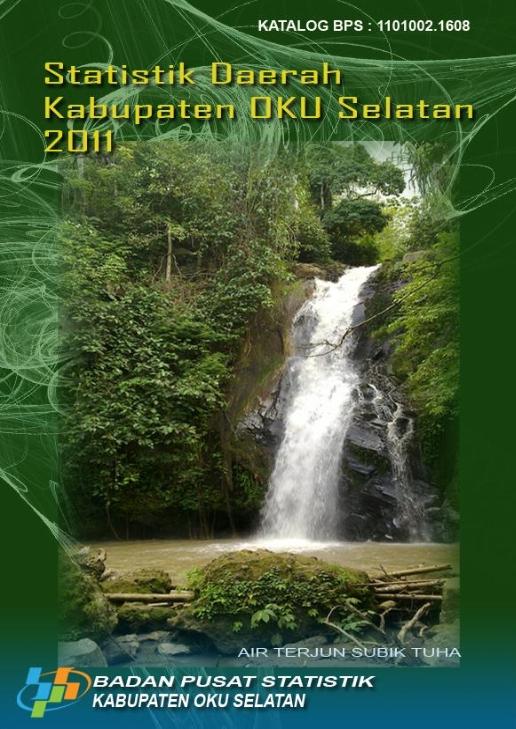 KATALOG BPS : 1101002.1608

Statistik Daerah Kabupaten OKU Selatan 2011

AIR TERJUN SUBIK TUHA

BADAN PUSAT STATISTIK
KABUPATEN OKU SELATAN